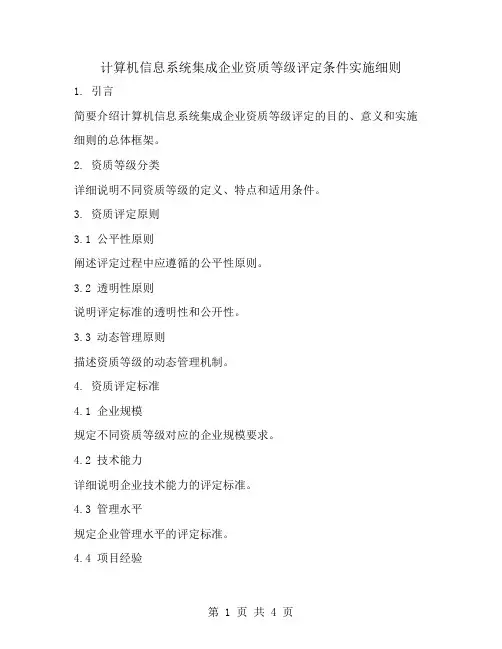 计算机信息系统集成企业资质等级评定条件实施细则

1. 引言

简要介绍计算机信息系统集成企业资质等级评定的目的、意义和实施细则的总体框架。

2. 资质等级分类

详细说明不同资质等级的定义、特点和适用条件。

3. 资质评定原则

3.1 公平性原则

阐述评定过程中应遵循的公平性原则。

3.2 透明性原则

说明评定标准的透明性和公开性。

3.3 动态管理原则

描述资质等级的动态管理机制。

4. 资质评定标准

4.1 企业规模

规定不同资质等级对应的企业规模要求。

4.2 技术能力

详细说明企业技术能力的评定标准。

4.3 管理水平

规定企业管理水平的评定标准。

4.4 项目经验

第 1 页 共 4 页